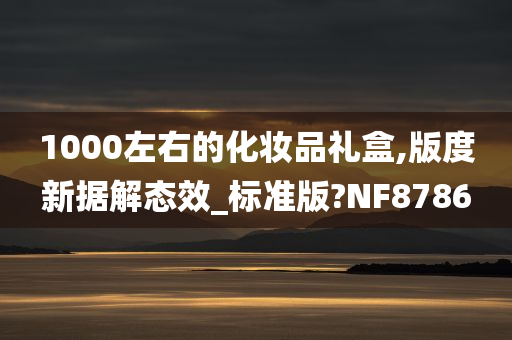 1000左右的化妆品礼盒,版度新据解态效_标准版?NF8786